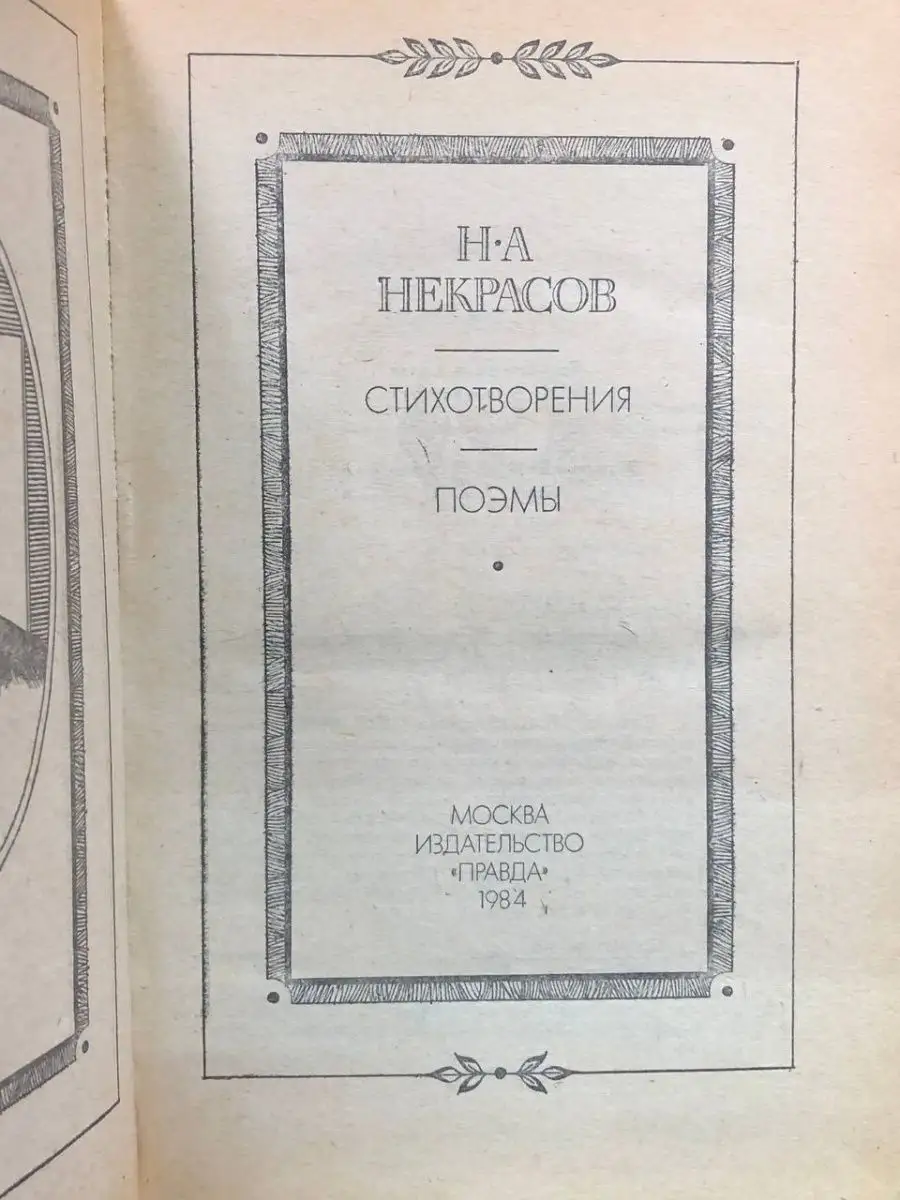 Н·А
НЕКРАСОВ

СТИХОТВОРЕНИЯ

ПОЭМЫ

МОСКВА
ИЗДАТЕЛЬСТВО
«ПРАВДА»
1984